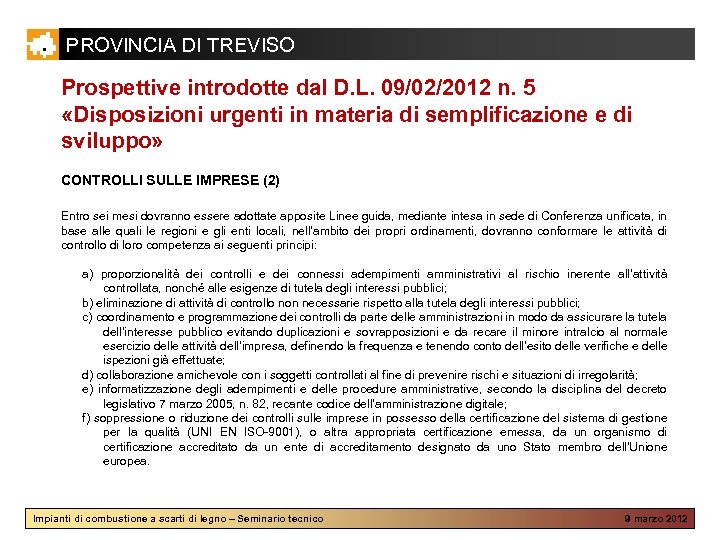 PROVINCIA DI TREVISO

Prospettive introdotte dal D.L. 09/02/2012 n. 5 «Disposizioni urgenti in materia di semplificazione e di sviluppo»

CONTROLLI SULLE IMPRESE (2)

Entro sei mesi dovranno essere adottate apposite Linee guida, mediante intesa in sede di Conferenza unificata, in base alle quali le regioni e gli enti locali, nell'ambito dei propri ordinamenti, dovranno conformare le attività di controllo di loro competenza ai seguenti principi:

a) proporzionalità dei controlli e dei connessi adempimenti amministrativi al rischio inerente all'attività controllata, nonché alle esigenze di tutela degli interessi pubblici;
b) eliminazione di attività di controllo non necessarie rispetto alla tutela degli interessi pubblici;
c) coordinamento e programmazione dei controlli da parte delle amministrazioni in modo da assicurare la tutela dell'interesse pubblico evitando duplicazioni e sovrapposizioni e da recare il minore intralcio al normale esercizio delle attività dell'impresa, definendo la frequenza e tenendo conto dell'esito delle verifiche e delle ispezioni già effettuate;
d) collaborazione amichevole con i soggetti controllati al fine di prevenire rischi e situazioni di irregolarità;
e) informatizzazione degli adempimenti e delle procedure amministrative, secondo la disciplina del decreto legislativo 7 marzo 2005, n. 82, recante codice dell'amministrazione digitale;
f) soppressione o riduzione dei controlli sulle imprese in possesso della certificazione del sistema di gestione per la qualità (UNI EN ISO-9001), o altra appropriata certificazione emessa, da un organismo di certificazione accreditato da un ente di accreditamento designato da uno Stato membro dell'Unione europea.

Impianti di combustione a scarti di legno – Seminario tecnico

9 marzo 2012